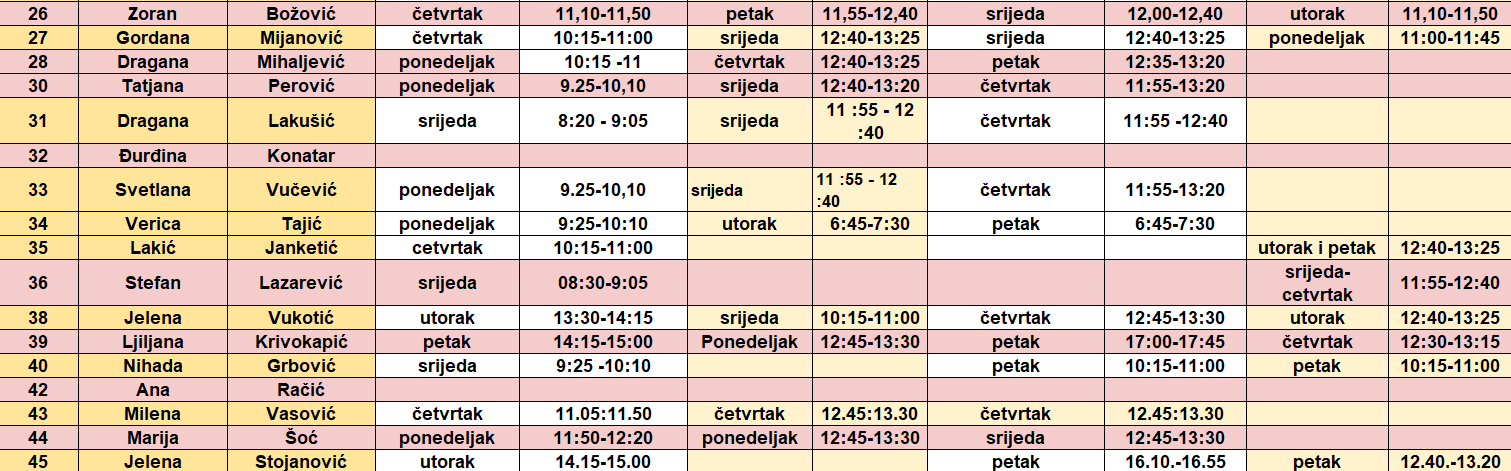 | 26 | Zoran | Božović | četvrtak | 11,10-11,50 | petak | 11,55-12,40 | srijeda | 12,00-12,40 | utorak | 11,10-11,50 |
|---|---|---|---|---|---|---|---|---|---|---|
| 27 | Gordana | Mijanović | četvrtak | 10:15-11:00 | srijeda | 12:40-13:25 | srijeda | 12:40-13:25 | ponedeljak | 11:00-11:45 |
| 28 | Dragana | Mihaljević | ponedeljak | 10:15 -11 | četvrtak | 12:40-13:25 | petak | 12:35-13:20 | | |
| 30 | Tatjana | Perović | ponedeljak | 9.25-10,10 | srijeda | 12:40-13:20 | četvrtak | 11:55-13:20 | | |
| 31 | Dragana | Lakušić | srijeda | 8:20 - 9:05 | srijeda | 11 :55 - 12 :40 | četvrtak | 11:55 -12:40 | | |
| 32 | Đurđina | Konatar | | | | | | | | |
| 33 | Svetlana | Vučević | ponedeljak | 9.25-10,10 | srijeda | 11 :55 - 12 :40 | četvrtak | 11:55-13:20 | | |
| 34 | Verica | Tajić | ponedeljak | 9:25-10:10 | utorak | 6:45-7:30 | petak | 6:45-7:30 | | |
| 35 | Lakić | Janketić | cetvrtak | 10:15-11:00 | | | | | utorak i petak | 12:40-13:25 |
| 36 | Stefan | Lazarević | srijeda | 08:30-9:05 | | | | | srijeda-cetvrtak | 11:55-12:40 |
| 38 | Jelena | Vukotić | utorak | 13:30-14:15 | srijeda | 10:15-11:00 | četvrtak | 12:45-13:30 | utorak | 12:40-13:25 |
| 39 | Ljiljana | Krivokapić | petak | 14:15-15:00 | Ponedeljak | 12:45-13:30 | petak | 17:00-17:45 | četvrtak | 12:30-13:15 |
| 40 | Nihada | Grbović | srijeda | 9:25 -10:10 | | | petak | 10:15-11:00 | petak | 10:15-11:00 |
| 42 | Ana | Račić | | | | | | | | |
| 43 | Milena | Vasović | četvrtak | 11.05:11.50 | četvrtak | 12.45:13.30 | četvrtak | 12.45:13.30 | | |
| 44 | Marija | Šoć | ponedeljak | 11:50-12:20 | ponedeljak | 12:45-13:30 | srijeda | 12:45-13:30 | | |
| 45 | Jelena | Stojanović | utorak | 14.15-15.00 | | | petak | 16.10.-16.55 | petak | 12.40.-13.20 |